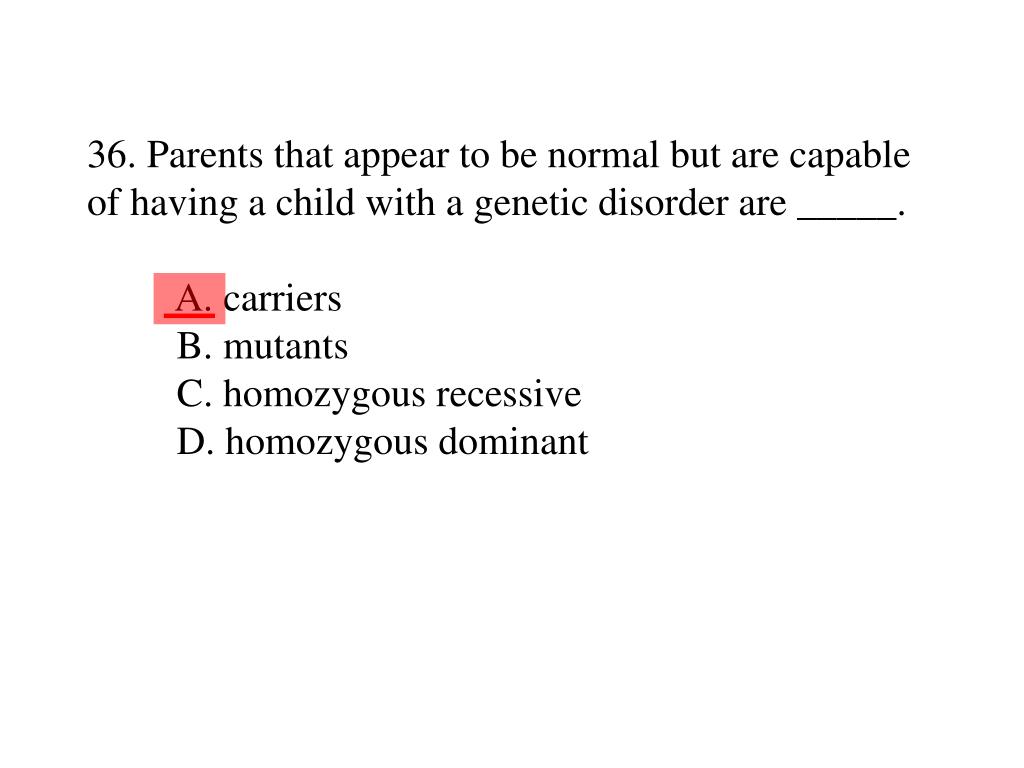 36. Parents that appear to be normal but are capable of having a child with a genetic disorder are _____.

A. carriers
B. mutants
C. homozygous recessive
D. homozygous dominant